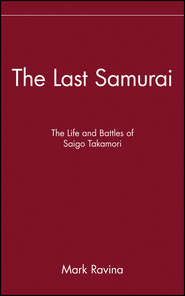 The Last Samurai

The Life and Battles of Saigo Takamori

Mark Ravina